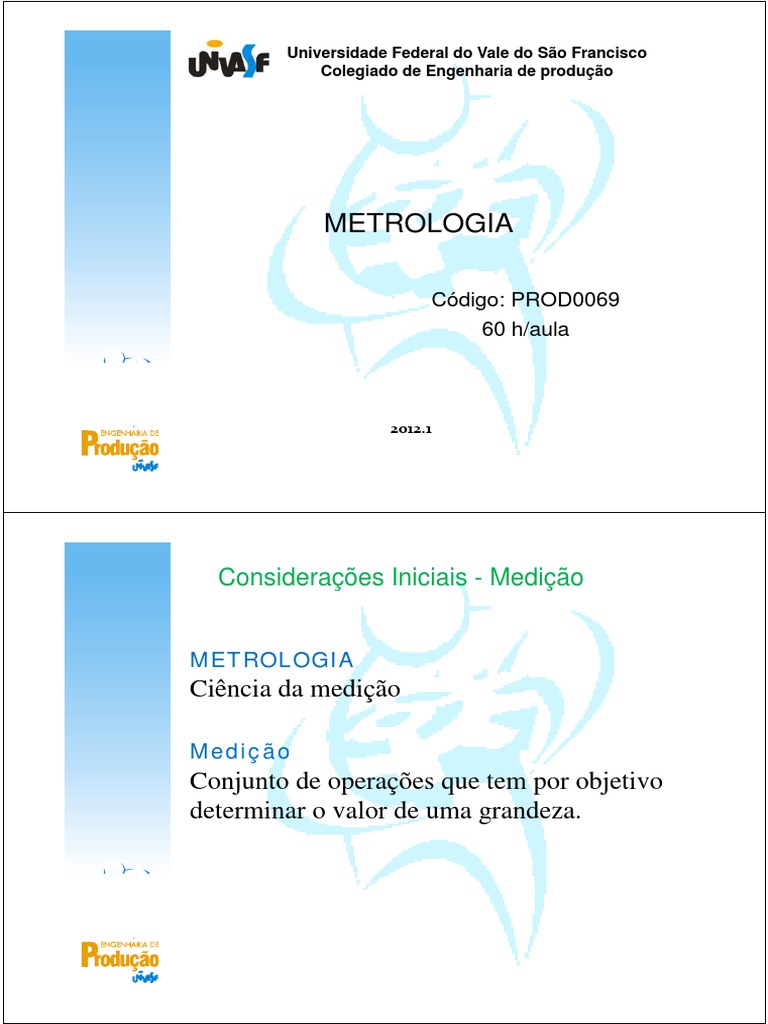 UNIVASF
Universidade Federal do Vale do São Francisco
Colegiado de Engenharia de produção

METROLOGIA

Código: PROD0069
60 h/aula

2012.1

ENGENHARIA DE
Produção
UNIVASF

Considerações Iniciais - Medição

METROLOGIA
Ciência da medição

Medição
Conjunto de operações que tem por objetivo determinar o valor de uma grandeza.

ENGENHARIA DE
Produção
UNIVASF